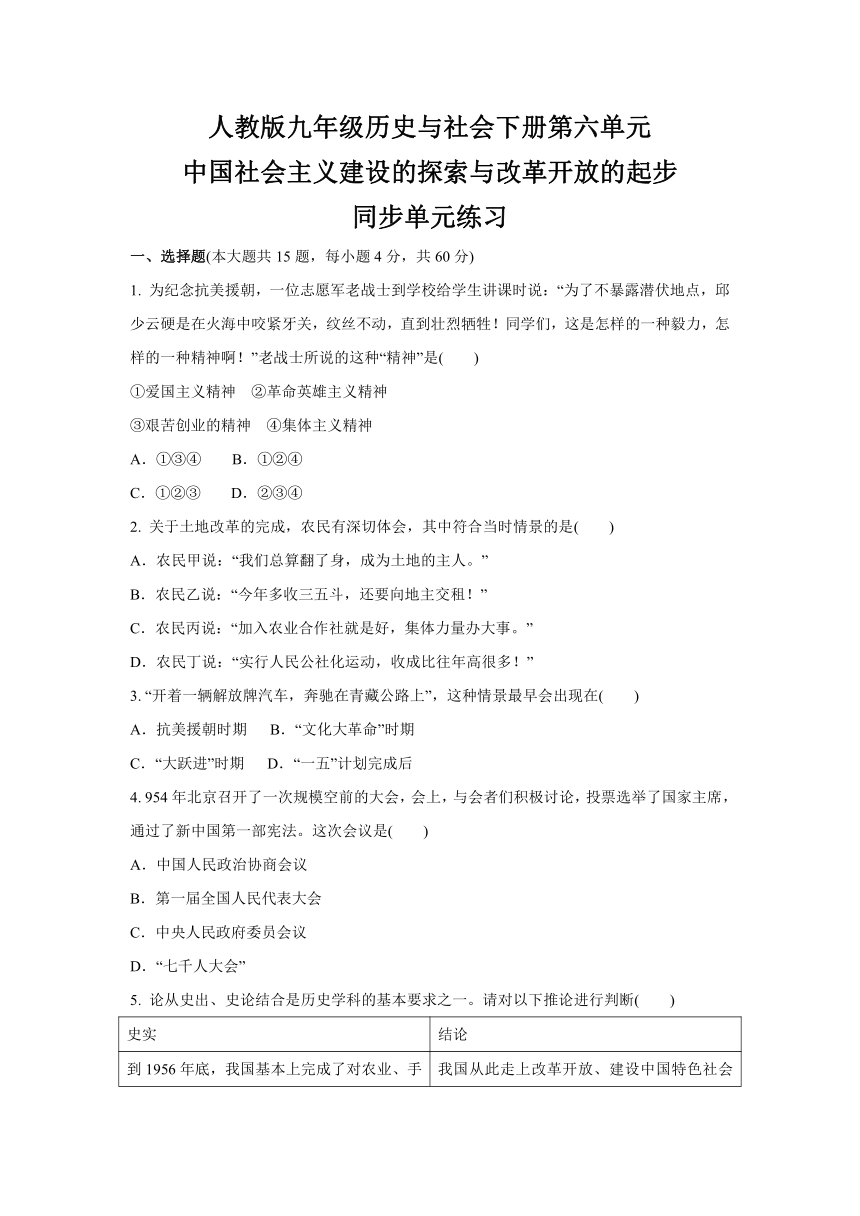 人教版九年级历史与社会下册第六单元
中国社会主义建设的探索与改革开放的起步
同步单元练习

一、选择题(本大题共 15 题，每小题 4 分，共 60 分)

1. 为纪念抗美援朝，一位志愿军老战士到学校给学生讲课时说：“为了不暴露潜伏地点，邱少云硬是在火海中咬紧牙关，纹丝不动，直到壮烈牺牲！同学们，这是怎样的一种毅力，怎样的一种精神啊！”老战士所说的这种“精神”是(　　)

①爱国主义精神　②革命英雄主义精神

③艰苦创业的精神　④集体主义精神

A．①③④　　B．①②④

C．①②③　　D．②③④

2. 关于土地改革的完成，农民有深切体会，其中符合当时情景的是(　　)

A．农民甲说：“我们总算翻了身，成为土地的主人。”

B．农民乙说：“今年多收三五斗，还要向地主交租！”

C．农民丙说：“加入农业合作社就是好，集体力量办大事。”

D．农民丁说：“实行人民公社化运动，收成比往年高很多！”

3. “开着一辆解放牌汽车，奔驰在青藏公路上”，这种情景最早会出现在(　　)

A．抗美援朝时期　　B．“文化大革命”时期

C．“大跃进”时期　　D．“一五”计划完成后

4. 954 年北京召开了一次规模空前的大会，会上，与会者们积极讨论，投票选举了国家主席，通过了新中国第一部宪法。这次会议是(　　)

A．中国人民政治协商会议

B．第一届全国人民代表大会

C．中央人民政府委员会议

D．“七千人大会”

5. 论从史出、史论结合是历史学科的基本要求之一。请对以下推论进行判断(　　)

| 史实 | 结论 |
|---|---|
| 到 1956 年底，我国基本上完成了对农业、手 | 我国从此走上改革开放、建设中国特色社会 |